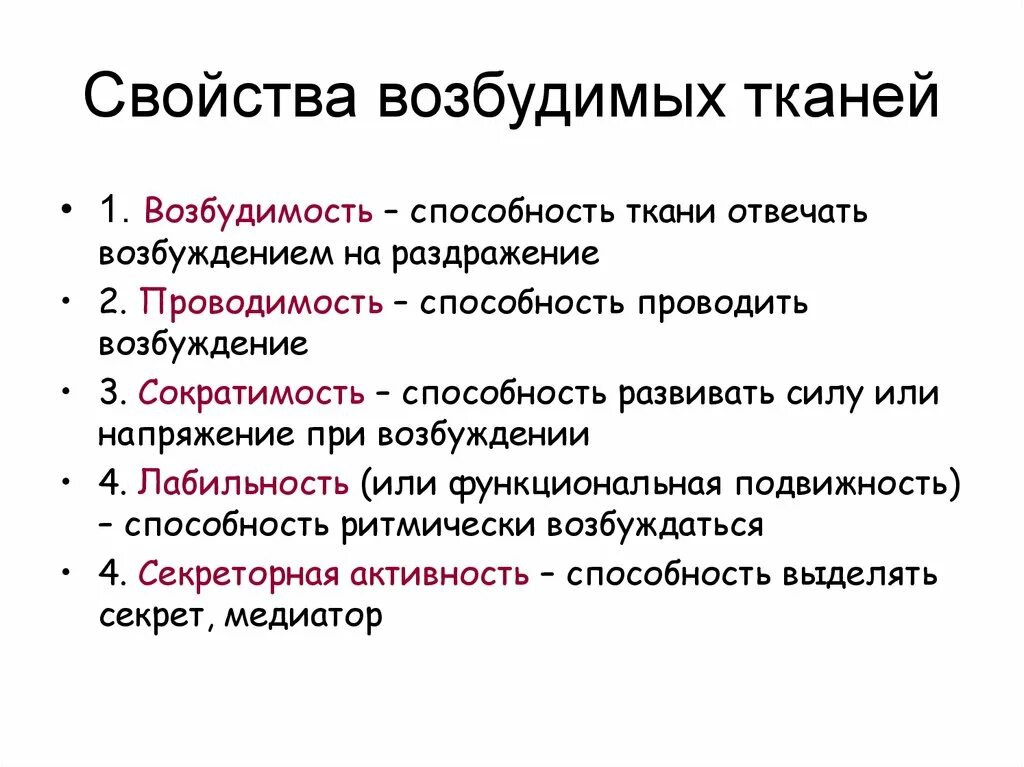 Свойства возбудимых тканей

• 1. Возбудимость – способность ткани отвечать возбуждением на раздражение
• 2. Проводимость – способность проводить возбуждение
• 3. Сократимость – способность развивать силу или напряжение при возбуждении
• 4. Лабильность (или функциональная подвижность) – способность ритмически возбуждаться
• 4. Секреторная активность – способность выделять секрет, медиатор